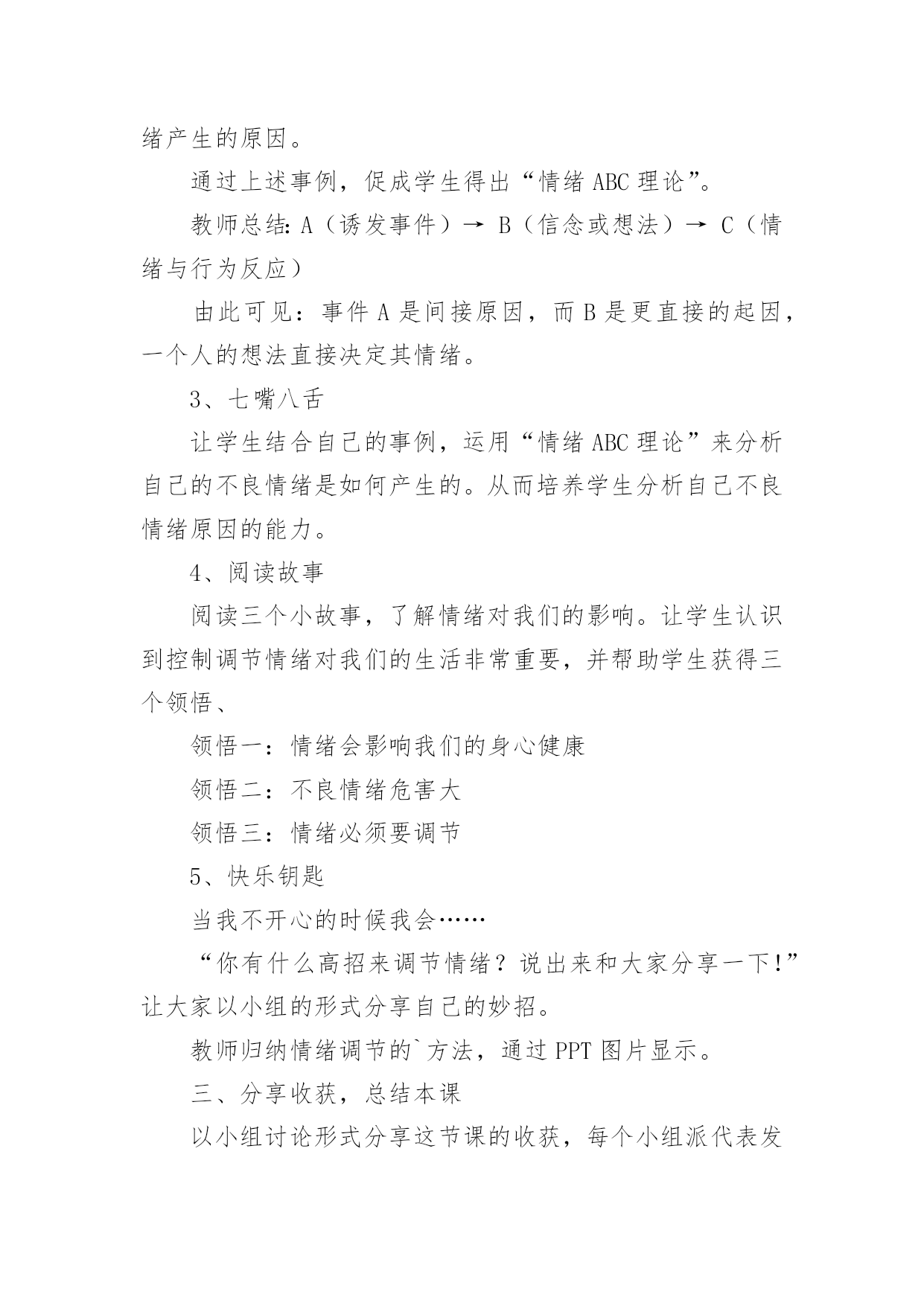 绪产生的原因。

通过上述事例，促成学生得出“情绪 ABC 理论”。

教师总结：A（诱发事件）→ B（信念或想法）→ C（情绪与行为反应）

由此可见：事件 A 是间接原因，而 B 是更直接的起因，一个人的想法直接决定其情绪。

3、七嘴八舌

让学生结合自己的事例，运用“情绪 ABC 理论”来分析自己的不良情绪是如何产生的。从而培养学生分析自己不良情绪原因的能力。

4、阅读故事

阅读三个小故事，了解情绪对我们的影响。让学生认识到控制调节情绪对我们的生活非常重要，并帮助学生获得三个领悟、

领悟一：情绪会影响我们的身心健康

领悟二：不良情绪危害大

领悟三：情绪必须要调节

5、快乐钥匙

当我不开心的时候我会……

“你有什么高招来调节情绪？说出来和大家分享一下！”让大家以小组的形式分享自己的妙招。

教师归纳情绪调节的`方法，通过 PPT 图片显示。

三、分享收获，总结本课

以小组讨论形式分享这节课的收获，每个小组派代表发